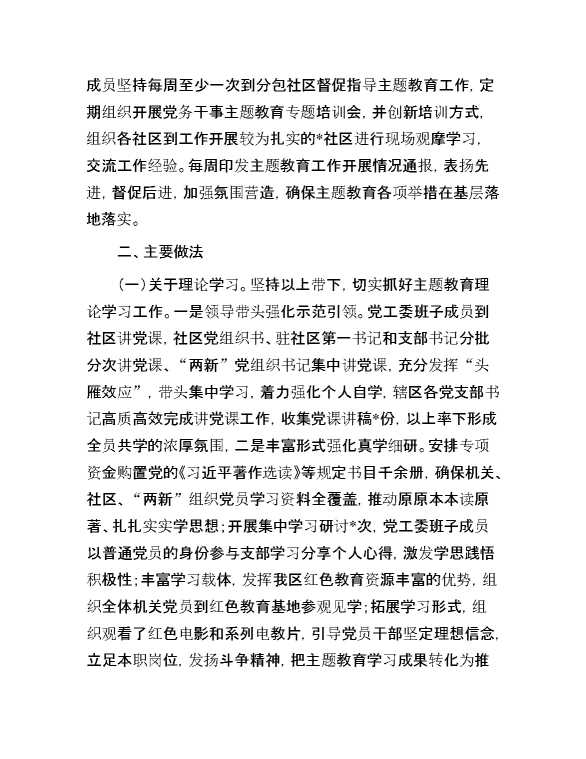 成员坚持每周至少一次到分包社区督促指导主题教育工作，定期组织开展党务干事主题教育专题培训会，并创新培训方式，组织各社区到工作开展较为扎实的*社区进行现场观摩学习，交流工作经验。每周印发主题教育工作开展情况通报，表扬先进，督促后进，加强氛围营造，确保主题教育各项举措在基层落地落实。

二、主要做法

（一）关于理论学习。坚持以上带下，切实抓好主题教育理论学习工作。一是领导带头强化示范引领。党工委班子成员到社区讲党课，社区党组织书、驻社区第一书记和支部书记分批分次讲党课、“两新”党组织书记集中讲党课，充分发挥“头雁效应”，带头集中学习，着力强化个人自学，辖区各党支部书记高质高效完成讲党课工作，收集党课讲稿*份，以上率下形成全员共学的浓厚氛围，二是丰富形式强化真学细研。安排专项资金购置党的《习近平著作选读》等规定书目千余册，确保机关、社区、“两新”组织党员学习资料全覆盖，推动原原本本读原著、扎扎实实学思想；开展集中学习研讨*次，党工委班子成员以普通党员的身份参与支部学习分享个人心得，激发学思践悟积极性；丰富学习载体，发挥我区红色教育资源丰富的优势，组织全体机关党员到红色教育基地参观见学；拓展学习形式，组织观看了红色电影和系列电教片，引导党员干部坚定理想信念，立足本职岗位，发扬斗争精神，把主题教育学习成果转化为推